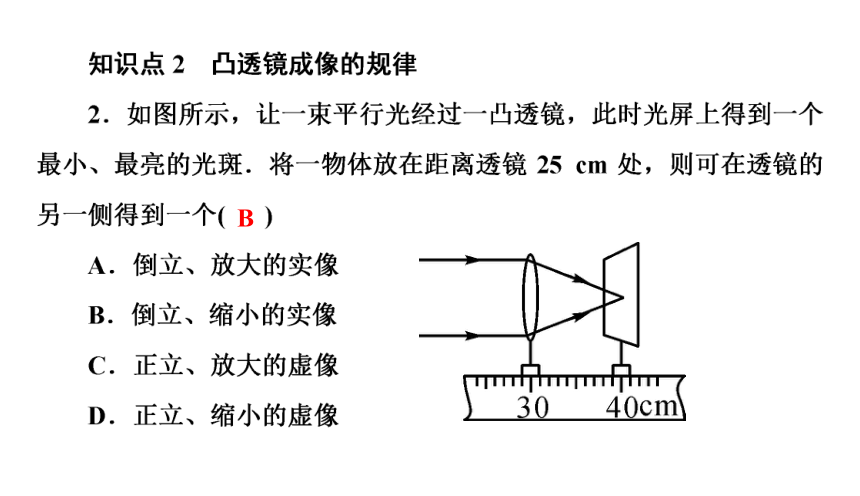 知识点 2　凸透镜成像的规律

2．如图所示，让一束平行光经过一凸透镜，此时光屏上得到一个最小、最亮的光斑．将一物体放在距离透镜 25 cm 处，则可在透镜的另一侧得到一个( B )

A．倒立、放大的实像

B．倒立、缩小的实像

C．正立、放大的虚像

D．正立、缩小的虚像

30

40cm